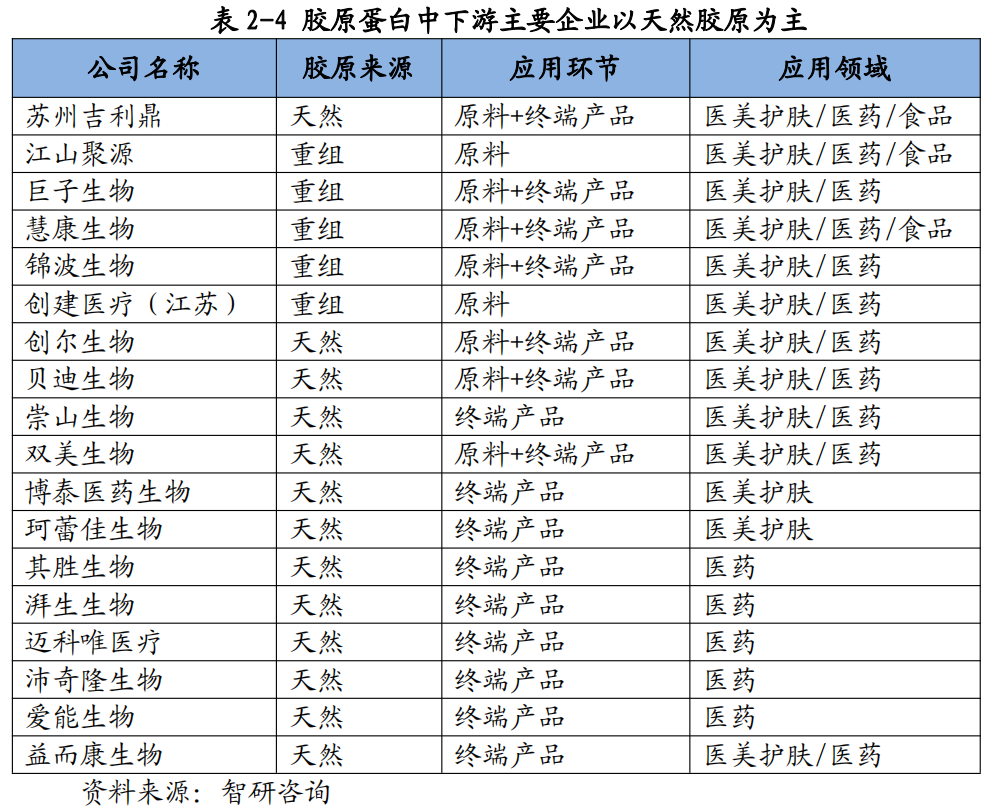 表 2-4 胶原蛋白中下游主要企业以天然胶原为主

| 公司名称 | 胶原来源 | 应用环节 | 应用领域 |
|---|---|---|---|
| 苏州吉利鼎 | 天然 | 原料+终端产品 | 医美护肤/医药/食品 |
| 江山聚源 | 重组 | 原料 | 医美护肤/医药/食品 |
| 巨子生物 | 重组 | 原料+终端产品 | 医美护肤/医药 |
| 慧康生物 | 重组 | 原料+终端产品 | 医美护肤/医药/食品 |
| 锦波生物 | 重组 | 原料+终端产品 | 医美护肤/医药 |
| 创建医疗（江苏） | 重组 | 原料 | 医美护肤/医药 |
| 创尔生物 | 天然 | 原料+终端产品 | 医美护肤/医药 |
| 贝迪生物 | 天然 | 原料+终端产品 | 医美护肤/医药 |
| 崇山生物 | 天然 | 终端产品 | 医美护肤/医药 |
| 双美生物 | 天然 | 原料+终端产品 | 医美护肤/医药 |
| 博泰医药生物 | 天然 | 终端产品 | 医美护肤 |
| 珂蕾佳生物 | 天然 | 终端产品 | 医美护肤 |
| 其胜生物 | 天然 | 终端产品 | 医药 |
| 湃生生物 | 天然 | 终端产品 | 医药 |
| 迈科唯医疗 | 天然 | 终端产品 | 医药 |
| 沛奇隆生物 | 天然 | 终端产品 | 医药 |
| 爱能生物 | 天然 | 终端产品 | 医药 |
| 益而康生物 | 天然 | 终端产品 | 医美护肤/医药 |

资料来源：智研咨询